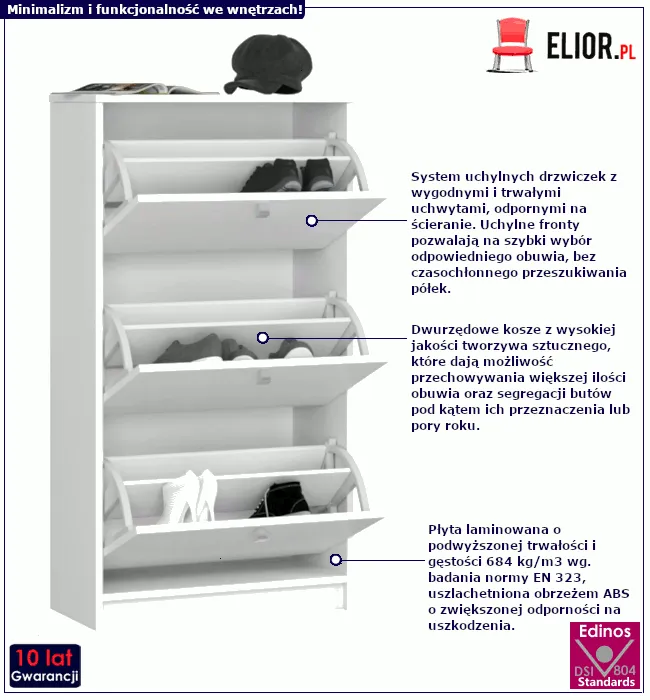 Minimalizm i funkcjonalność we wnętrzach!

ELIOR.PL

System uchylnych drzwiczek z wygodnymi i trwałymi uchwytami, odpornymi na ścieranie. Uchylne fronty pozwalają na szybki wybór odpowiedniego obuwia, bez czasochłonnego przeszukiwania półek.

Dwurzędowe kosze z wysokiej jakości tworzywa sztucznego, które dają możliwość przechowywania większej ilości obuwia oraz segregacji butów pod kątem ich przeznaczenia lub pory roku.

Płyta laminowana o podwyższonej trwałości i gęstości 684 kg/m3 wg. badania normy EN 323, uszlachetniona obrzeżem ABS o zwiększonej odporności na uszkodzenia.

10 lat
Gwarancji

Edinos
DSI 804
Standards